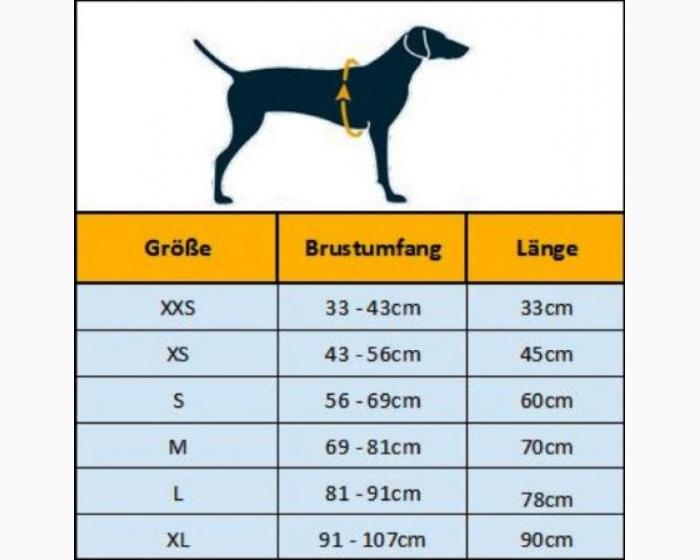 | Größe | Brustumfang | Länge |
|---|---|---|
| XXS | 33 - 43cm | 33cm |
| XS | 43 - 56cm | 45cm |
| S | 56 - 69cm | 60cm |
| M | 69 - 81cm | 70cm |
| L | 81 - 91cm | 78cm |
| XL | 91 - 107cm | 90cm |